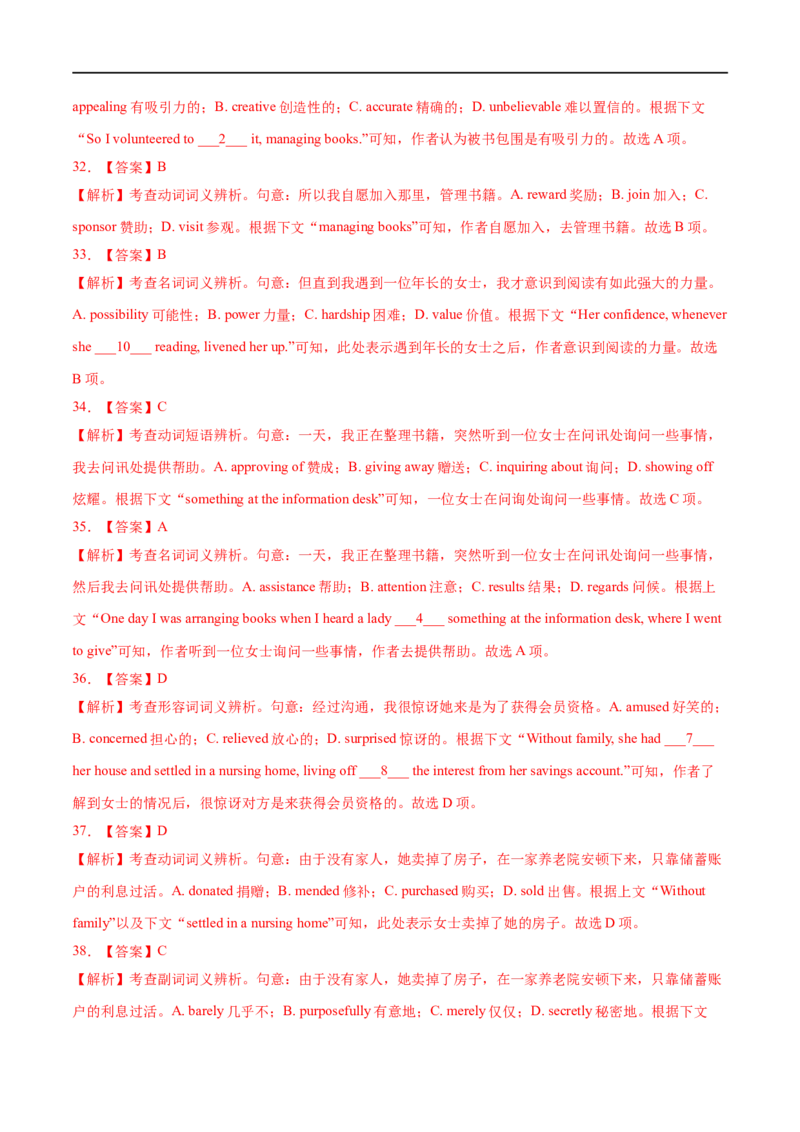 appealing有吸引力的；B. creative创造性的；C. accurate精确的；D. unbelievable难以置信的。根据下文“So I volunteered to ____2____ it, managing books.”可知，作者认为被书包围是有吸引力的。故选A项。

32. 【答案】B

【解析】考查动词词义辨析。句意：所以我自愿加入那里，管理书籍。A. reward奖励；B. join加入；C. sponsor赞助；D. visit参观。根据下文“managing books”可知，作者自愿加入，去管理书籍。故选B项。

33. 【答案】B

【解析】考查名词词义辨析。句意：但直到我遇到一位年长的女士，我才意识到阅读有如此强大的力量。A. possibility可能性；B. power力量；C. hardship困难；D. value价值。根据下文“Her confidence, whenever she ____10____ reading, livened her up.”可知，此处表示遇到年长的女士之后，作者意识到阅读的力量。故选B项。

34. 【答案】C

【解析】考查动词短语辨析。句意：一天，我正在整理书籍，突然听到一位女士在问讯处询问一些事情，我去问讯处提供帮助。A. approving of赞成；B. giving away赠送；C. inquiring about询问；D. showing off炫耀。根据下文“something at the information desk”可知，一位女士在问询处询问一些事情。故选C项。

35. 【答案】A

【解析】考查名词词义辨析。句意：一天，我正在整理书籍，突然听到一位女士在问讯处询问一些事情，然后我去问讯处提供帮助。A. assistance帮助；B. attention注意；C. results结果；D. regards问候。根据上文“One day I was arranging books when I heard a lady ____4____ something at the information desk, where I went to give”可知，作者听到一位女士询问一些事情，作者去提供帮助。故选A项。

36. 【答案】D

【解析】考查形容词词义辨析。句意：经过沟通，我很惊讶她来是为了获得会员资格。A. amused好笑的；B. concerned担心的；C. relieved放心的；D. surprised惊讶的。根据下文“Without family, she had ____7____ her house and settled in a nursing home, living off ____8____ the interest from her savings account.”可知，作者了解到女士的情况后，很惊讶对方是来获得会员资格的。故选D项。

37. 【答案】D

【解析】考查动词词义辨析。句意：由于没有家人，她卖掉了房子，在一家养老院安顿下来，只靠储蓄账户的利息过活。A. donated捐赠；B. mended修补；C. purchased购买；D. sold出售。根据上文“Without family”以及下文“settled in a nursing home”可知，此处表示女士卖掉了她的房子。故选D项。

38. 【答案】C

【解析】考查副词词义辨析。句意：由于没有家人，她卖掉了房子，在一家养老院安顿下来，只靠储蓄账户的利息过活。A. barely几乎不；B. purposefully有意地；C. merely仅仅；D. secretly秘密地。根据下文